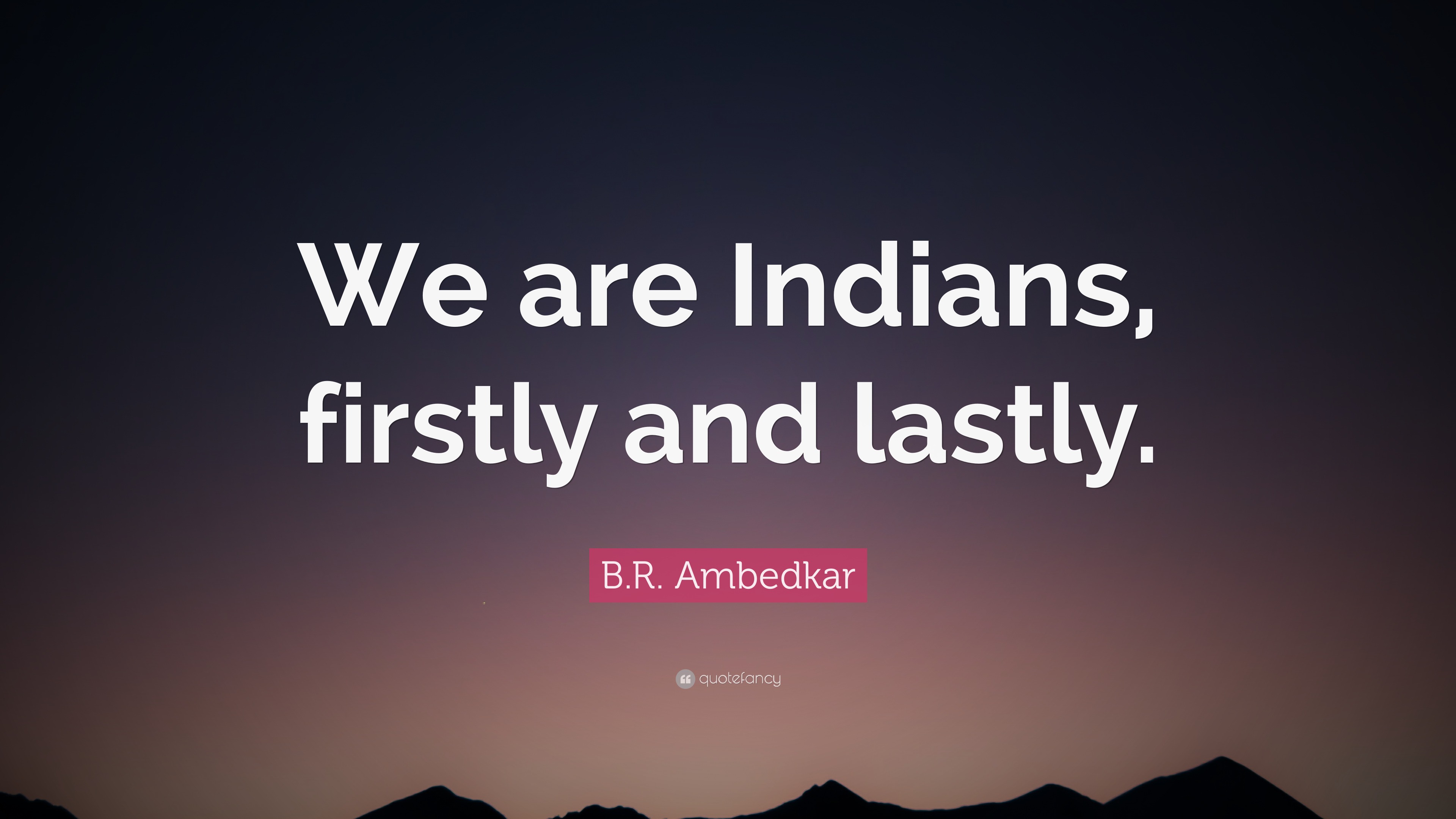 We are Indians, firstly and lastly.

B.R. Ambedkar

quotefancy